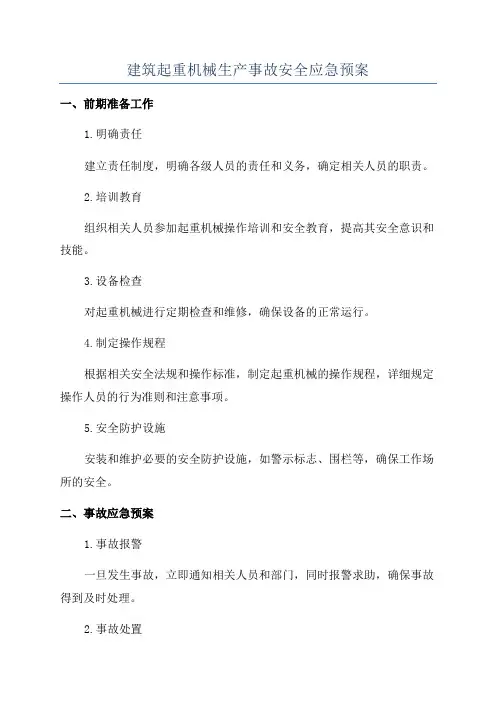 建筑起重机械生产事故安全应急预案

一、前期准备工作

1.明确责任

建立责任制度，明确各级人员的责任和义务，确定相关人员的职责。

2.培训教育

组织相关人员参加起重机械操作培训和安全教育，提高其安全意识和技能。

3.设备检查

对起重机械进行定期检查和维修，确保设备的正常运行。

4.制定操作规程

根据相关安全法规和操作标准，制定起重机械的操作规程，详细规定操作人员的行为准则和注意事项。

5.安全防护设施

安装和维护必要的安全防护设施，如警示标志、围栏等，确保工作场所的安全。

二、事故应急预案

1.事故报警

一旦发生事故，立即通知相关人员和部门，同时报警求助，确保事故得到及时处理。

2.事故处置